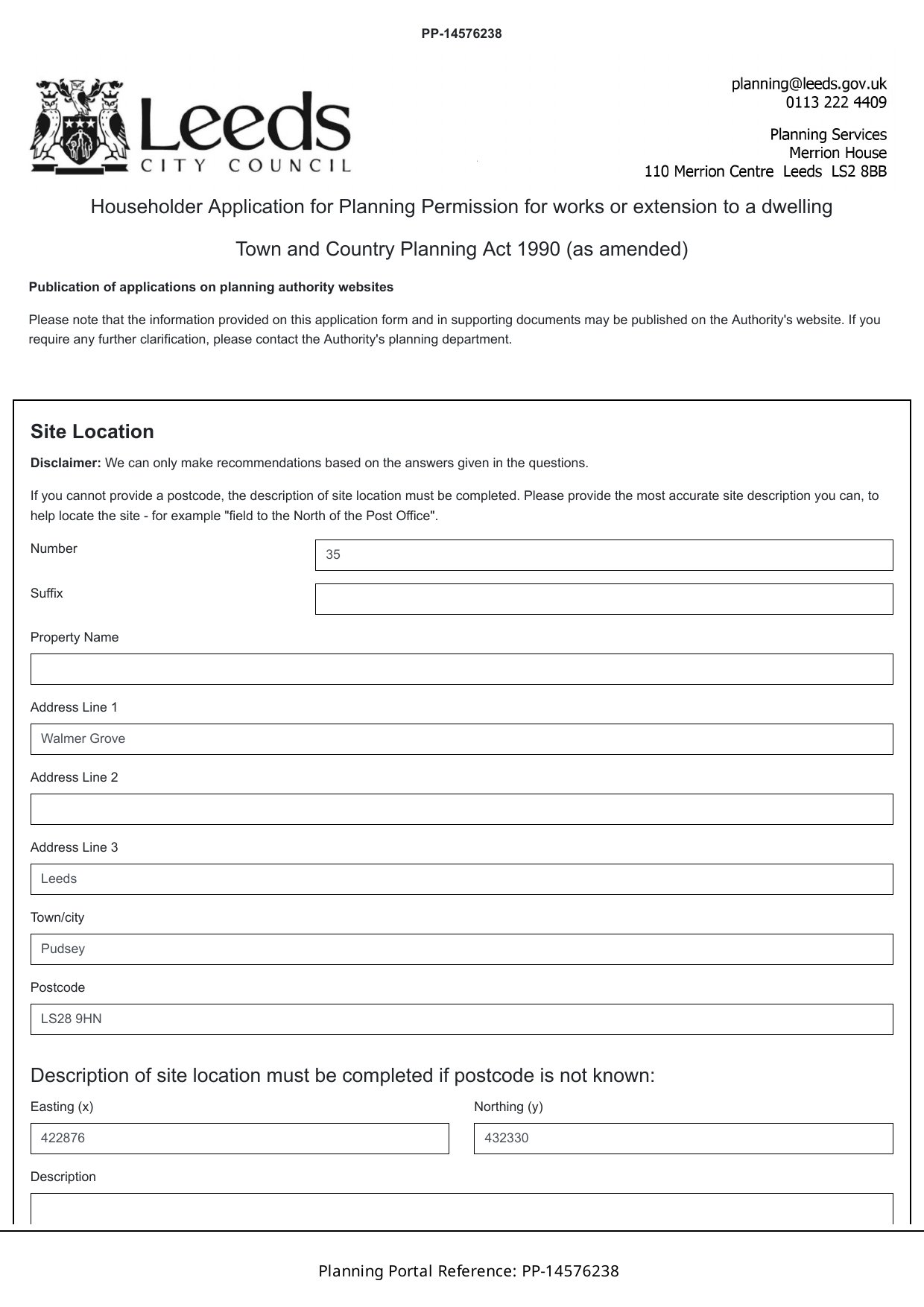 PP-14576238

Leeds
CITY COUNCIL

planning@leeds.gov.uk
0113 222 4409

Planning Services
Merrion House
110 Merrion Centre Leeds LS2 8BB

Householder Application for Planning Permission for works or extension to a dwelling

Town and Country Planning Act 1990 (as amended)

Publication of applications on planning authority websites

Please note that the information provided on this application form and in supporting documents may be published on the Authority's website. If you require any further clarification, please contact the Authority's planning department.

Site Location

Disclaimer: We can only make recommendations based on the answers given in the questions.

If you cannot provide a postcode, the description of site location must be completed. Please provide the most accurate site description you can, to help locate the site - for example "field to the North of the Post Office".

Number
35

Suffix

Property Name

Address Line 1
Walmer Grove

Address Line 2

Address Line 3
Leeds

Town/city
Pudsey

Postcode
LS28 9HN

Description of site location must be completed if postcode is not known:

Easting (x)
422876

Northing (y)
432330

Description

Planning Portal Reference: PP-14576238